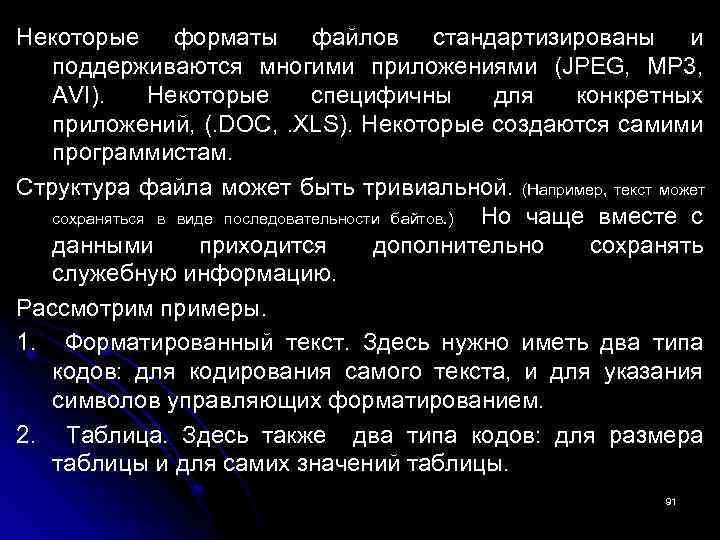 Некоторые форматы файлов стандартизированы и поддерживаются многими приложениями (JPEG, MP3, AVI). Некоторые специфичны для конкретных приложений, (.DOC, .XLS). Некоторые создаются самими программистам.

Структура файла может быть тривиальной. (Например, текст может сохраняться в виде последовательности байтов.) Но чаще вместе с данными приходится дополнительно сохранять служебную информацию.

Рассмотрим примеры.

1. Форматированный текст. Здесь нужно иметь два типа кодов: для кодирования самого текста, и для указания символов управляющих форматированием.

2. Таблица. Здесь также два типа кодов: для размера таблицы и для самих значений таблицы.

91